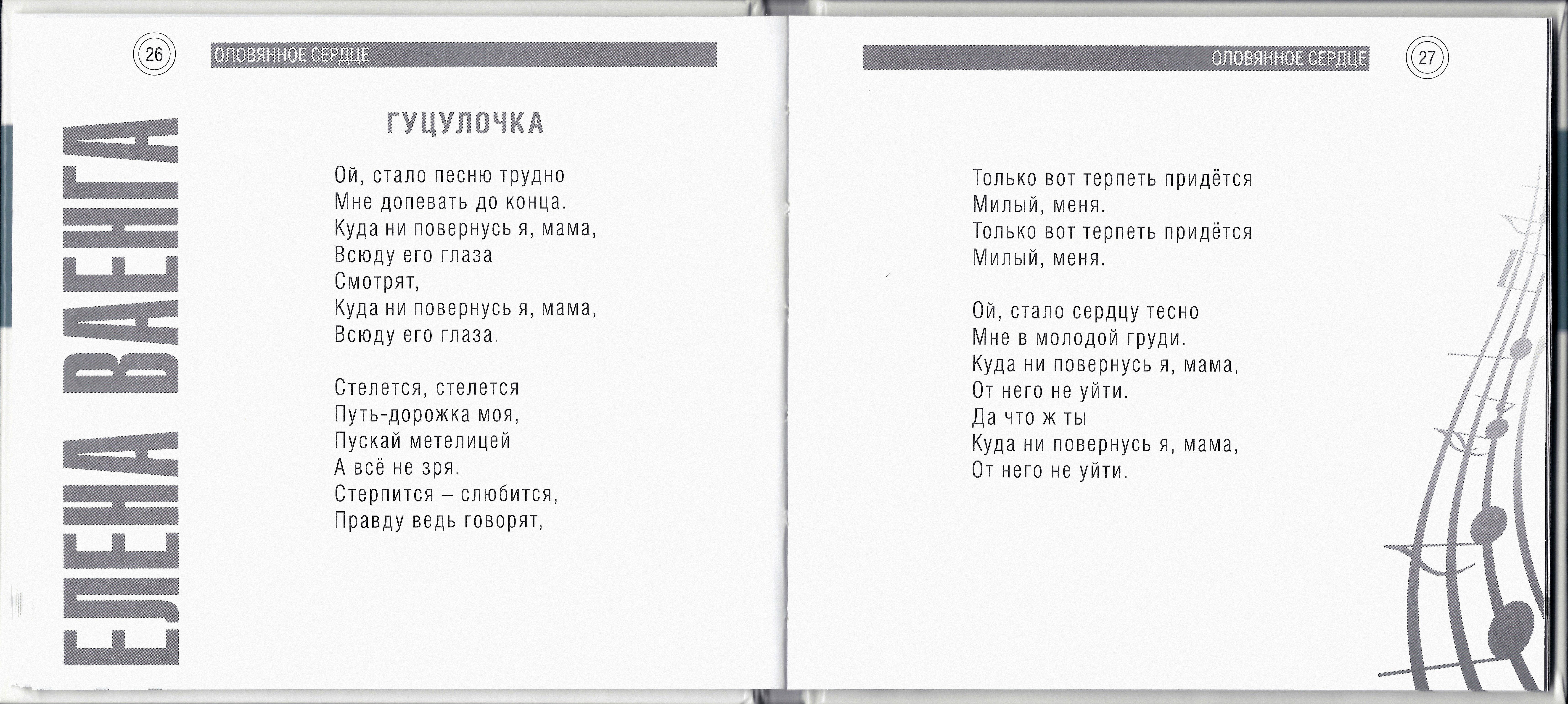 26

ОЛОВЯННОЕ СЕРДЦЕ

ЕЛЕНА ВАЕНГА

ГУЦУЛОЧКА

Ой, стало песню трудно
Мне допевать до конца.
Куда ни повернусь я, мама,
Всюду его глаза
Смотрят,
Куда ни повернусь я, мама,
Всюду его глаза.

Стелется, стелется
Путь-дорожка моя,
Пускай метелицей
А всё не зря.
Стерпится – слюбится,
Правду ведь говорят,

ОЛОВЯННОЕ СЕРДЦЕ

27

Только вот терпеть придётся
Милый, меня.
Только вот терпеть придётся
Милый, меня.

Ой, стало сердцу тесно
Мне в молодой груди.
Куда ни повернусь я, мама,
От него не уйти.
Да что ж ты
Куда ни повернусь я, мама,
От него не уйти.